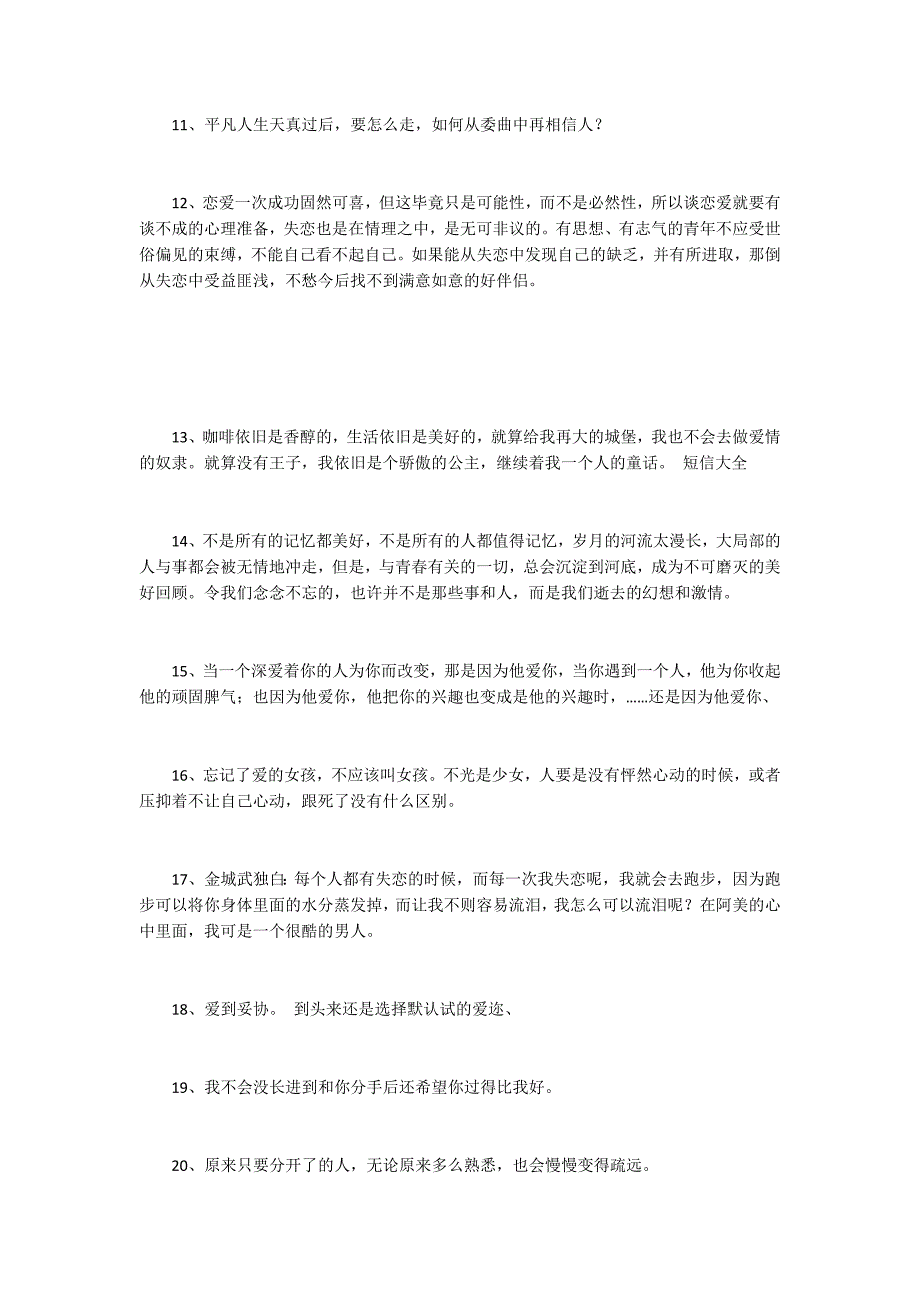 11、平凡人生天真过后，要怎么走，如何从委曲中再相信人？

12、恋爱一次成功固然可喜，但这毕竟只是可能性，而不是必然性，所以谈恋爱就要有谈不成的心理准备，失恋也是在情理之中，是无可非议的。有思想、有志气的青年不应受世俗偏见的束缚，不能自己看不起自己。如果能从失恋中发现自己的缺乏，并有所进取，那倒从失恋中受益匪浅，不愁今后找不到满意如意的好伴侣。

13、咖啡依旧是香醇的，生活依旧是美好的，就算给我再大的城堡，我也不会去做爱情的奴隶。就算没有王子，我依旧是个骄傲的公主，继续着我一个人的童话。 短信大全

14、不是所有的记忆都美好，不是所有的人都值得记忆，岁月的河流太漫长，大局部的人与事都会被无情地冲走，但是，与青春有关的一切，总会沉淀到河底，成为不可磨灭的美好回顾。令我们念念不忘的，也许并不是那些事和人，而是我们逝去的幻想和激情。

15、当一个深爱着你的人为你而改变，那是因为他爱你，当你遇到一个人，他为你收起他的顽固脾气；也因为他爱你，他把你的兴趣也变成是他的兴趣时，……还是因为他爱你、

16、忘记了爱的女孩，不应该叫女孩。不光是少女，人要是没有怦然心动的时候，或者压抑着不让自己心动，跟死了没有什么区别。

17、金城武独白：每个人都有失恋的时候，而每一次我失恋呢，我就会去跑步，因为跑步可以将你身体里面的水分蒸发掉，而让我不则容易流泪，我怎么可以流泪呢？在阿美的心中里面，我可是一个很酷的男人。

18、爱到妥协。 到头来还是选择默认试的爱迩、

19、我不会没长进到和你分手后还希望你过得比我好。

20、原来只要分开了的人，无论原来多么熟悉，也会慢慢变得疏远。